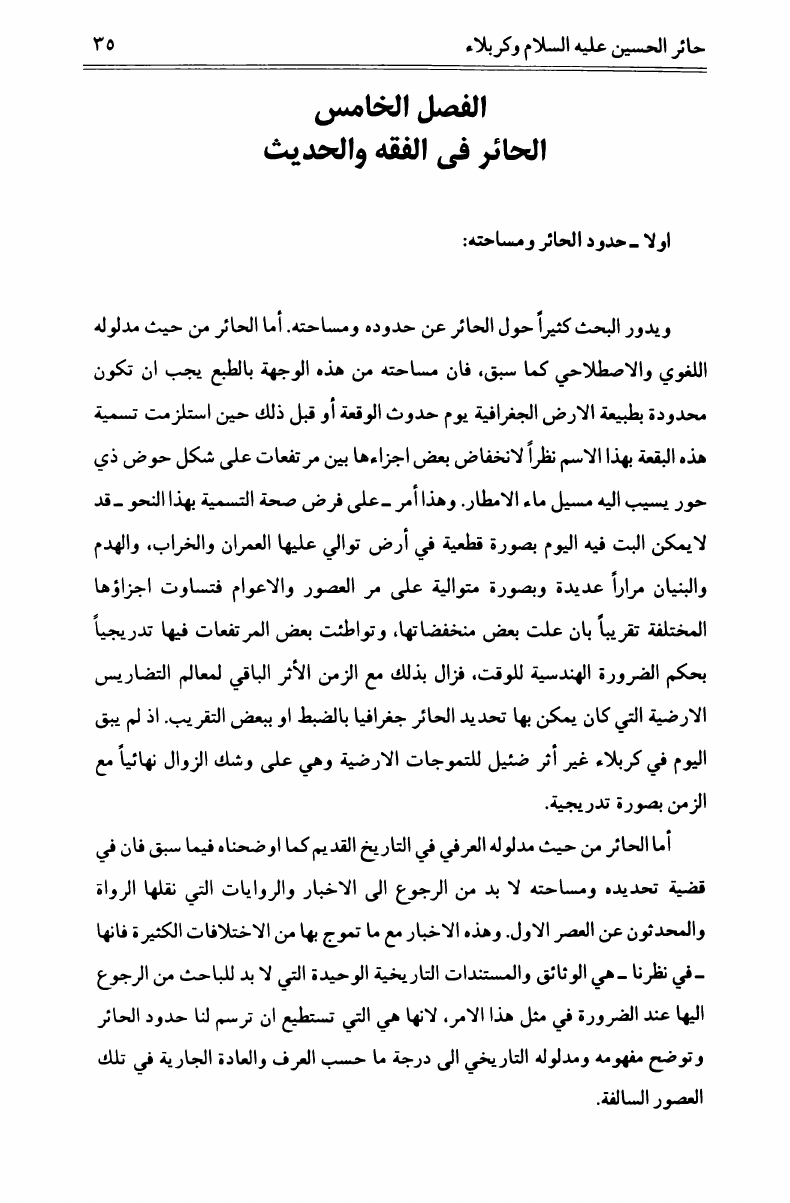 حائر الحسين عليه السلام وكربلاء ٣٥

الفصل الخامس
الحائر فى الفقه والحديث

اولا ـ حدود الحائر ومساحته:

ويدور البحث كثيراً حول الحائر عن حدوده ومساحته. أما الحائر من حيث مدلوله اللغوي والاصطلاحي كما سبق، فان مساحته من هذه الوجهة بالطبع يجب ان تكون محدودة بطبيعة الارض الجغرافية يوم حدوث الوقعة أو قبل ذلك حين استلزمت تسمية هذه البقعة بهذا الاسم نظراً لانخفاض بعض اجزاءها بين مرتفعات على شكل حوض ذي حور يسيب اليه مسيل ماء الامطار. وهذا أمر ـ على فرض صحة التسمية بهذا النحو ـ قد لايمكن البت فيه اليوم بصورة قطعية في أرض توالي عليها العمران والخراب، والهدم والبنيان مراراً عديدة وبصورة متوالية على مر العصور والاعوام فتساوت اجزاؤها المختلفة تقريباً بان علت بعض منخفضاتها، وتواطئت بعض المرتفعات فيها تدريجياً بحكم الضرورة الهندسية للوقت، فزال بذلك مع الزمن الأثر الباقي لمعالم التضاريس الارضية التي كان يمكن بها تحديد الحائر جغرافيا بالضبط او ببعض التقريب. اذ لم يبق اليوم في كربلاء غير أثر ضئيل للتموجات الارضية وهي على وشك الزوال نهائياً مع الزمن بصورة تدريجية.

أما الحائر من حيث مدلوله العرفي في التاريخ القديم كما اوضحناه فيما سبق فان في قضية تحديده ومساحته لا بد من الرجوع الى الاخبار والروايات التي نقلها الرواة والمحدثون عن العصر الاول. وهذه الاخبار مع ما تموج بها من الاختلافات الكثيرة فانها ـ في نظرنا ـ هي الوثائق والمستندات التاريخية الوحيدة التي لا بد للباحث من الرجوع اليها عند الضرورة في مثل هذا الامر، لانها هي التي تستطيع ان ترسم لنا حدود الحائر وتوضح مفهومه ومدلوله التاريخي الى درجة ما حسب العرف والعادة الجارية في تلك العصور السالفة.